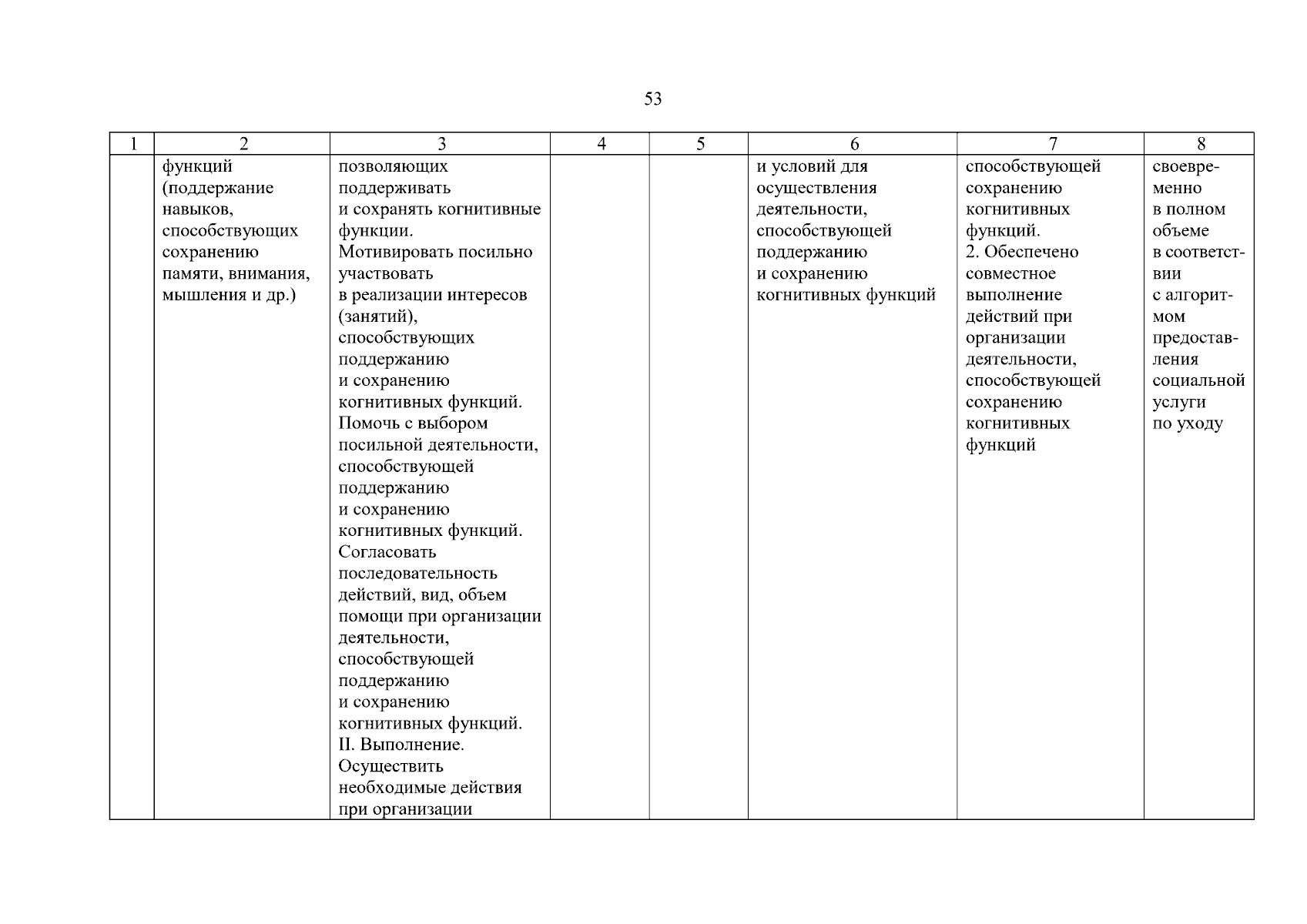 53

| 1 | 2 | 3 | 4 | 5 | 6 | 7 | 8 |
|---|---|---|---|---|---|---|---|
|  | функций (поддержание навыков, способствующих сохранению памяти, внимания, мышления и др.) | позволяющих поддерживать и сохранять когнитивные функции. Мотивировать посильно участвовать в реализации интересов (занятий), способствующих поддержанию и сохранению когнитивных функций. Помочь с выбором посильной деятельности, способствующей поддержанию и сохранению когнитивных функций. Согласовать последовательность действий, вид, объем помощи при организации деятельности, способствующей поддержанию и сохранению когнитивных функций. II. Выполнение. Осуществить необходимые действия при организации |  |  | и условий для осуществления деятельности, способствующей поддержанию и сохранению когнитивных функций | способствующей сохранению когнитивных функций. 2. Обеспечено совместное выполнение действий при организации деятельности, способствующей сохранению когнитивных функций | своевременно в полном объеме в соответствии с алгоритмом предоставления социальной услуги по уходу |